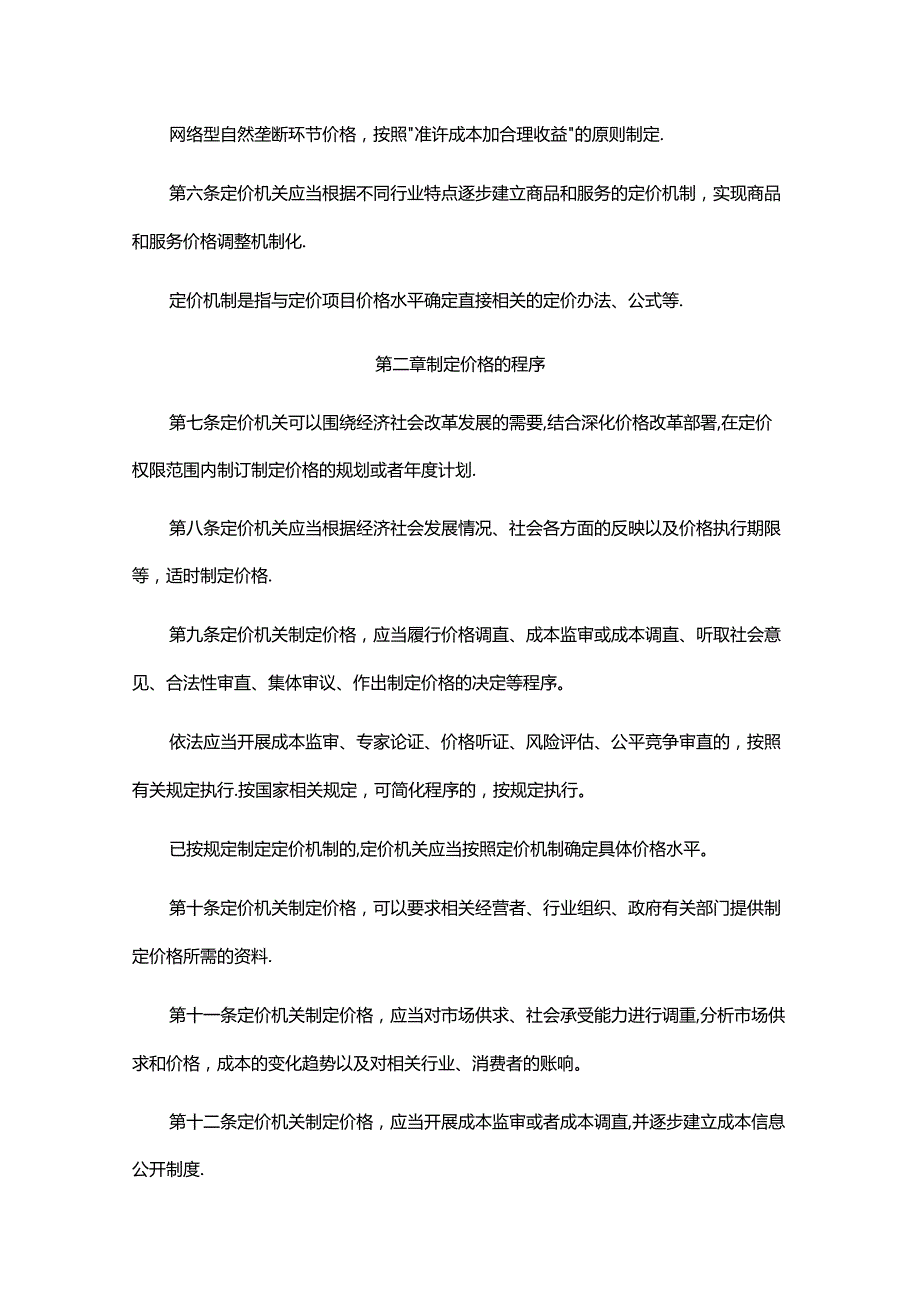 网络型自然垄断环节价格，按照"准许成本加合理收益"的原则制定.

第六条定价机关应当根据不同行业特点逐步建立商品和服务的定价机制，实现商品和服务价格调整机制化.

定价机制是指与定价项目价格水平确定直接相关的定价办法、公式等.

第二章制定价格的程序

第七条定价机关可以围绕经济社会改革发展的需要,结合深化价格改革部署,在定价权限范围内制订制定价格的规划或者年度计划.

第八条定价机关应当根据经济社会发展情况、社会各方面的反映以及价格执行期限等，适时制定价格.

第九条定价机关制定价格，应当履行价格调直、成本监审或成本调直、听取社会意见、合法性审直、集体审议、作出制定价格的决定等程序。

依法应当开展成本监审、专家论证、价格听证、风险评估、公平竞争审直的，按照有关规定执行.按国家相关规定，可简化程序的，按规定执行。

已按规定制定定价机制的,定价机关应当按照定价机制确定具体价格水平。

第十条定价机关制定价格，可以要求相关经营者、行业组织、政府有关部门提供制定价格所需的资料.

第十一条定价机关制定价格，应当对市场供求、社会承受能力进行调重,分析市场供求和价格，成本的变化趋势以及对相关行业、消费者的账响。

第十二条定价机关制定价格，应当开展成本监审或者成本调直,并逐步建立成本信息公开制度.